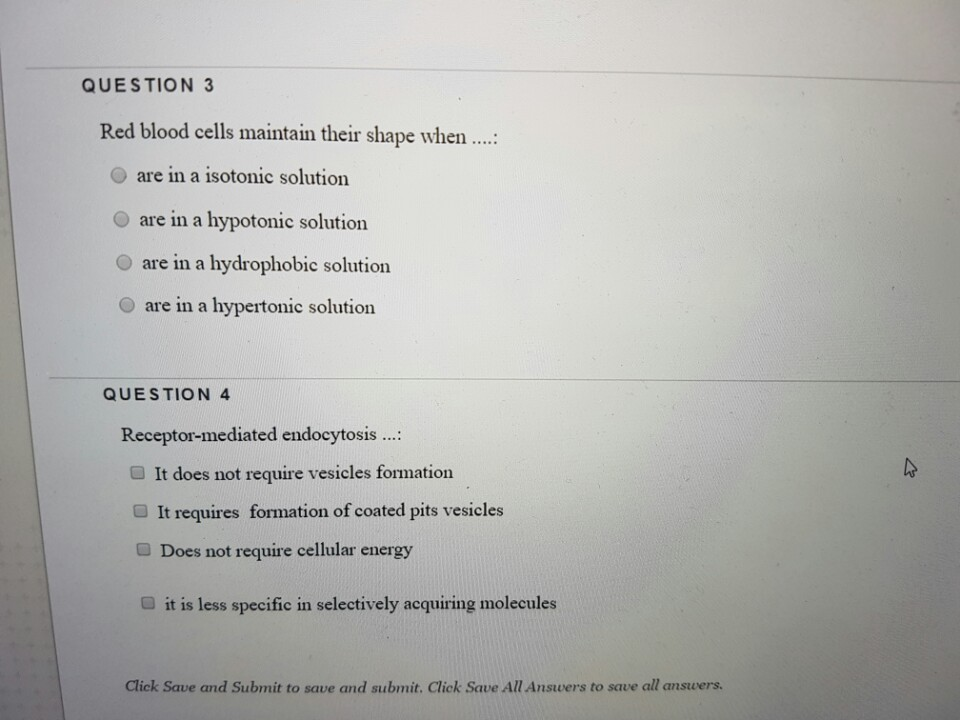 QUESTION 3

Red blood cells maintain their shape when ....:

are in a isotonic solution

are in a hypotonic solution

are in a hydrophobic solution

are in a hypertonic solution

QUESTION 4

Receptor-mediated endocytosis ...:

It does not require vesicles formation

It requires formation of coated pits vesicles

Does not require cellular energy

it is less specific in selectively acquiring molecules

Click Save and Submit to save and submit. Click Save All Answers to save all answers.